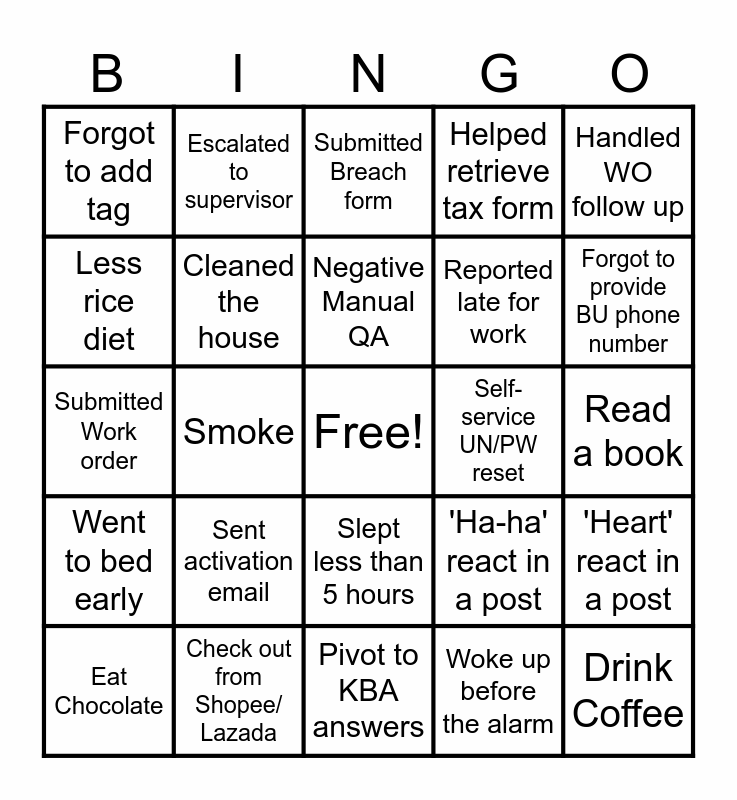 | B | I | N | G | O |
|---|---|---|---|---|
| Forgot to add tag | Escalated to supervisor | Submitted Breach form | Helped retrieve tax form | Handled WO follow up |
| Less rice diet | Cleaned the house | Negative Manual QA | Reported late for work | Forgot to provide BU phone number |
| Submitted Work order | Smoke | Free! | Self-service UN/PW reset | Read a book |
| Went to bed early | Sent activation email | Slept less than 5 hours | 'Ha-ha' react in a post | 'Heart' react in a post |
| Eat Chocolate | Check out from Shopee/ Lazada | Pivot to KBA answers | Woke up before the alarm | Drink Coffee |